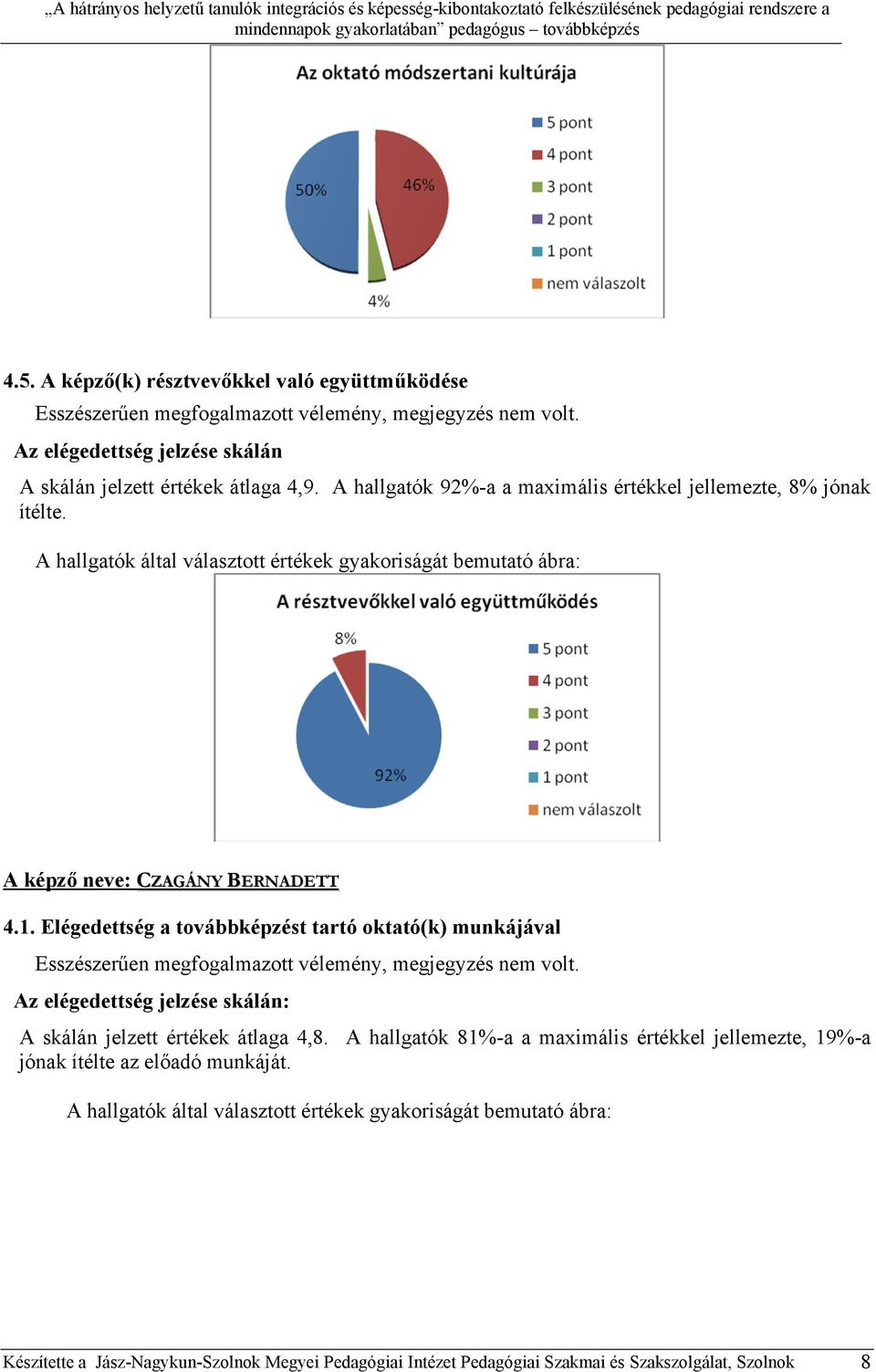 „A hátrányos helyzetű tanulók integrációs és képesség-kibontakoztató felkészülésének pedagógiai rendszere a mindennapok gyakorlatában” pedagógus – továbbképzés

Az oktató módszertani kultúrája

50%
46%
4%

5 pont
4 pont
3 pont
2 pont
1 pont
nem válaszolt

4.5. A képző(k) résztvevőkkel való együttműködése

Esszészerűen megfogalmazott vélemény, megjegyzés nem volt.

Az elégedettség jelzése skálán

A skálán jelzett értékek átlaga 4,9. A hallgatók 92%-a a maximális értékkel jellemezte, 8% jónak ítélte.

A hallgatók által választott értékek gyakoriságát bemutató ábra:

A résztvevőkkel való együttműködés

8%
92%

5 pont
4 pont
3 pont
2 pont
1 pont
nem válaszolt

A képző neve: CZAGÁNY BERNADETT

4.1. Elégedettség a továbbképzést tartó oktató(k) munkájával

Esszészerűen megfogalmazott vélemény, megjegyzés nem volt.

Az elégedettség jelzése skálán:

A skálán jelzett értékek átlaga 4,8. A hallgatók 81%-a a maximális értékkel jellemezte, 19%-a jónak ítélte az előadó munkáját.

A hallgatók által választott értékek gyakoriságát bemutató ábra:

Készítette a Jász-Nagykun-Szolnok Megyei Pedagógiai Intézet Pedagógiai Szakmai és Szakszolgálat, Szolnok 8